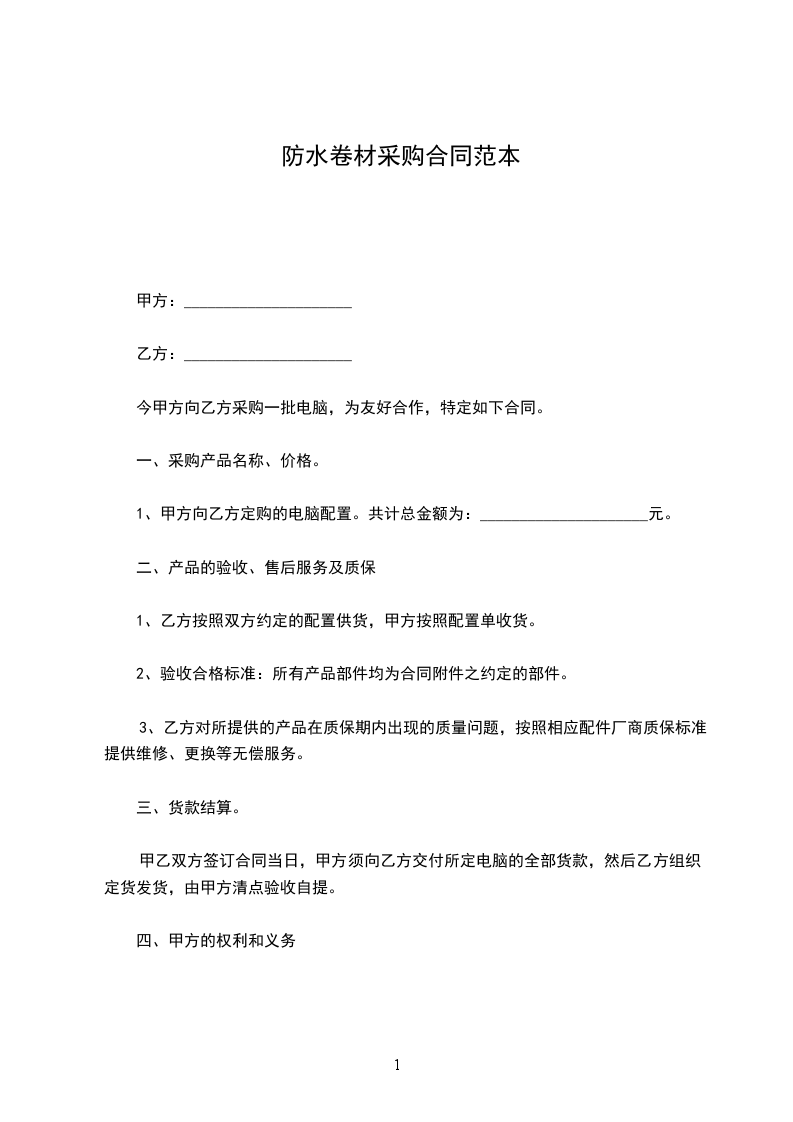 防水卷材采购合同范本

甲方：____________________

乙方：____________________

今甲方向乙方采购一批电脑，为友好合作，特定如下合同。

一、采购产品名称、价格。

1、甲方向乙方定购的电脑配置。共计总金额为：____________________元。

二、产品的验收、售后服务及质保

1、乙方按照双方约定的配置供货，甲方按照配置单收货。

2、验收合格标准：所有产品部件均为合同附件之约定的部件。

3、乙方对所提供的产品在质保期内出现的质量问题，按照相应配件厂商质保标准提供维修、更换等无偿服务。

三、货款结算。

甲乙双方签订合同当日，甲方须向乙方交付所定电脑的全部货款，然后乙方组织定货发货，由甲方清点验收自提。

四、甲方的权利和义务

1